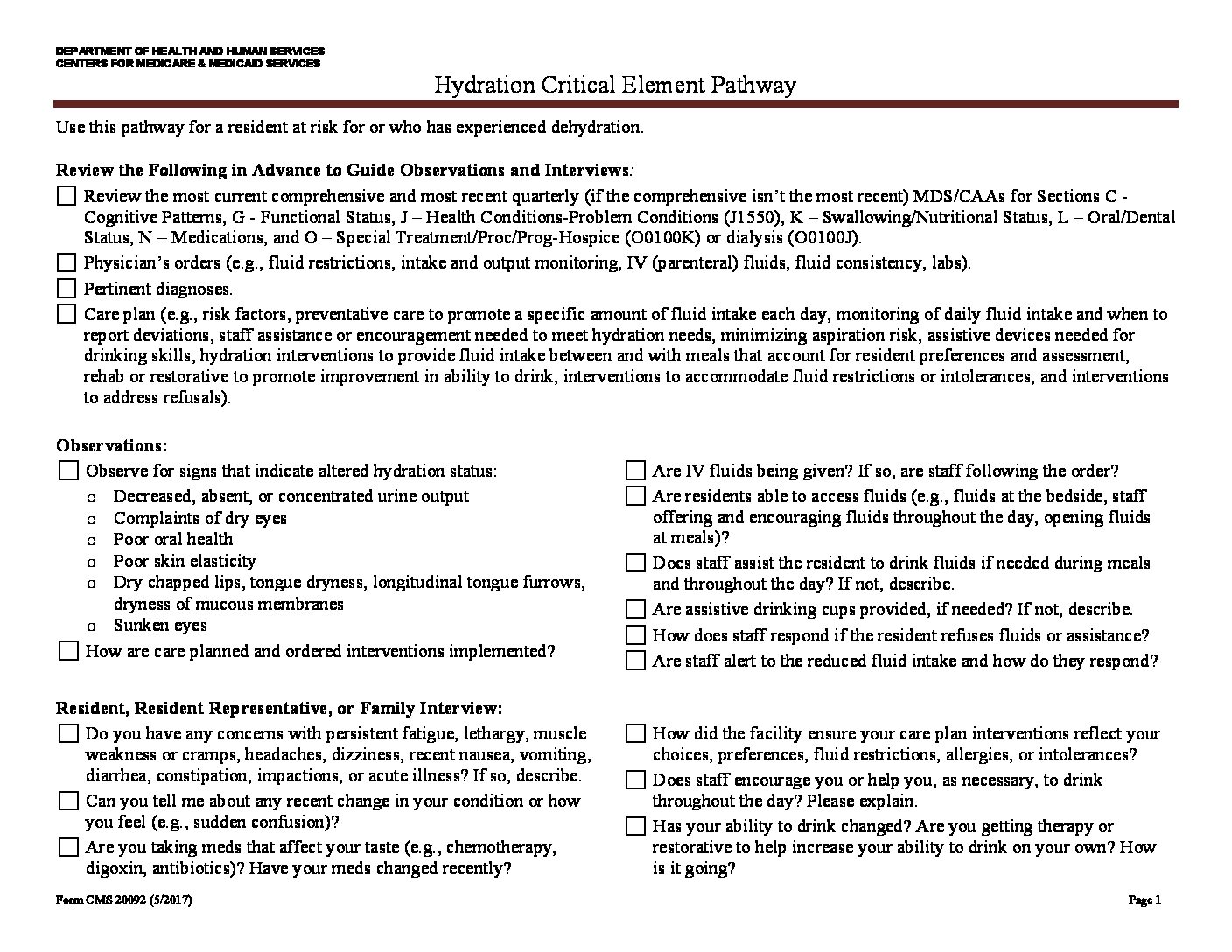 DEPARTMENT OF HEALTH AND HUMAN SERVICES
CENTERS FOR MEDICARE & MEDICAID SERVICES

Hydration Critical Element Pathway

Use this pathway for a resident at risk for or who has experienced dehydration.

Review the Following in Advance to Guide Observations and Interviews:

☐ Review the most current comprehensive and most recent quarterly (if the comprehensive isn't the most recent) MDS/CAAs for Sections C - Cognitive Patterns, G - Functional Status, J – Health Conditions-Problem Conditions (J1550), K – Swallowing/Nutritional Status, L – Oral/Dental Status, N – Medications, and O – Special Treatment/Proc/Prog-Hospice (O0100K) or dialysis (O0100J).

☐ Physician's orders (e.g., fluid restrictions, intake and output monitoring, IV (parenteral) fluids, fluid consistency, labs).

☐ Pertinent diagnoses.

☐ Care plan (e.g., risk factors, preventative care to promote a specific amount of fluid intake each day, monitoring of daily fluid intake and when to report deviations, staff assistance or encouragement needed to meet hydration needs, minimizing aspiration risk, assistive devices needed for drinking skills, hydration interventions to provide fluid intake between and with meals that account for resident preferences and assessment, rehab or restorative to promote improvement in ability to drink, interventions to accommodate fluid restrictions or intolerances, and interventions to address refusals).

Observations:

☐ Observe for signs that indicate altered hydration status:
o Decreased, absent, or concentrated urine output
o Complaints of dry eyes
o Poor oral health
o Poor skin elasticity
o Dry chapped lips, tongue dryness, longitudinal tongue furrows, dryness of mucous membranes
o Sunken eyes

☐ How are care planned and ordered interventions implemented?

☐ Are IV fluids being given? If so, are staff following the order?

☐ Are residents able to access fluids (e.g., fluids at the bedside, staff offering and encouraging fluids throughout the day, opening fluids at meals)?

☐ Does staff assist the resident to drink fluids if needed during meals and throughout the day? If not, describe.

☐ Are assistive drinking cups provided, if needed? If not, describe.

☐ How does staff respond if the resident refuses fluids or assistance?

☐ Are staff alert to the reduced fluid intake and how do they respond?

Resident, Resident Representative, or Family Interview:

☐ Do you have any concerns with persistent fatigue, lethargy, muscle weakness or cramps, headaches, dizziness, recent nausea, vomiting, diarrhea, constipation, impactions, or acute illness? If so, describe.

☐ Can you tell me about any recent change in your condition or how you feel (e.g., sudden confusion)?

☐ Are you taking meds that affect your taste (e.g., chemotherapy, digoxin, antibiotics)? Have your meds changed recently?

☐ How did the facility ensure your care plan interventions reflect your choices, preferences, fluid restrictions, allergies, or intolerances?

☐ Does staff encourage you or help you, as necessary, to drink throughout the day? Please explain.

☐ Has your ability to drink changed? Are you getting therapy or restorative to help increase your ability to drink on your own? How is it going?

Form CMS 20092 (5/2017)

Page 1